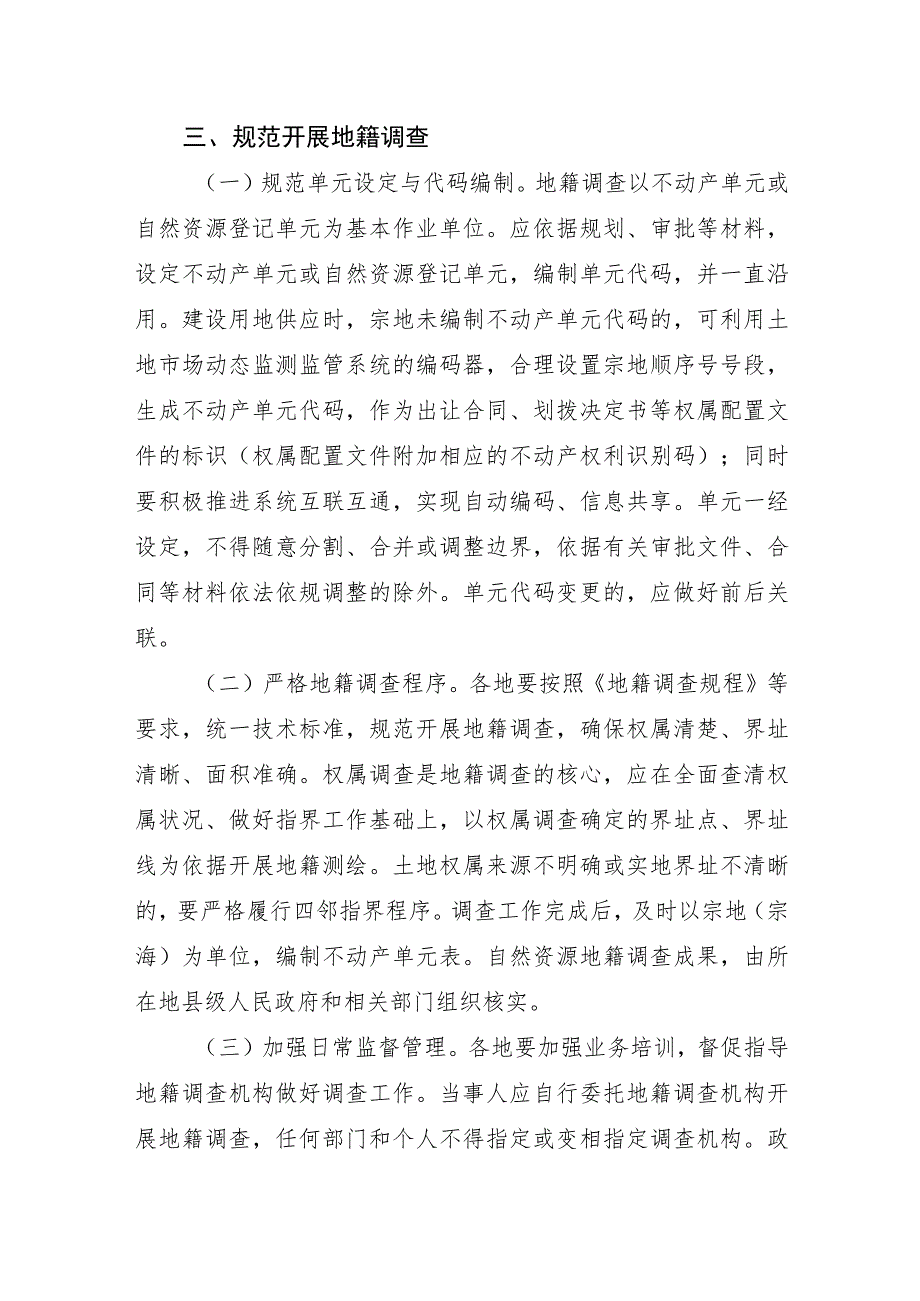 三、规范开展地籍调查

（一）规范单元设定与代码编制。地籍调查以不动产单元或自然资源登记单元为基本作业单位。应依据规划、审批等材料，设定不动产单元或自然资源登记单元，编制单元代码，并一直沿用。建设用地供应时，宗地未编制不动产单元代码的，可利用土地市场动态监测监管系统的编码器，合理设置宗地顺序号号段，生成不动产单元代码，作为出让合同、划拨决定书等权属配置文件的标识（权属配置文件附加相应的不动产权利识别码）；同时要积极推进系统互联互通，实现自动编码、信息共享。单元一经设定，不得随意分割、合并或调整边界，依据有关审批文件、合同等材料依法依规调整的除外。单元代码变更的，应做好前后关联。

（二）严格地籍调查程序。各地要按照《地籍调查规程》等要求，统一技术标准，规范开展地籍调查，确保权属清楚、界址清晰、面积准确。权属调查是地籍调查的核心，应在全面查清权属状况、做好指界工作基础上，以权属调查确定的界址点、界址线为依据开展地籍测绘。土地权属来源不明确或实地界址不清晰的，要严格履行四邻指界程序。调查工作完成后，及时以宗地（宗海）为单位，编制不动产单元表。自然资源地籍调查成果，由所在地县级人民政府和相关部门组织核实。

（三）加强日常监督管理。各地要加强业务培训，督促指导地籍调查机构做好调查工作。当事人应自行委托地籍调查机构开展地籍调查，任何部门和个人不得指定或变相指定调查机构。政